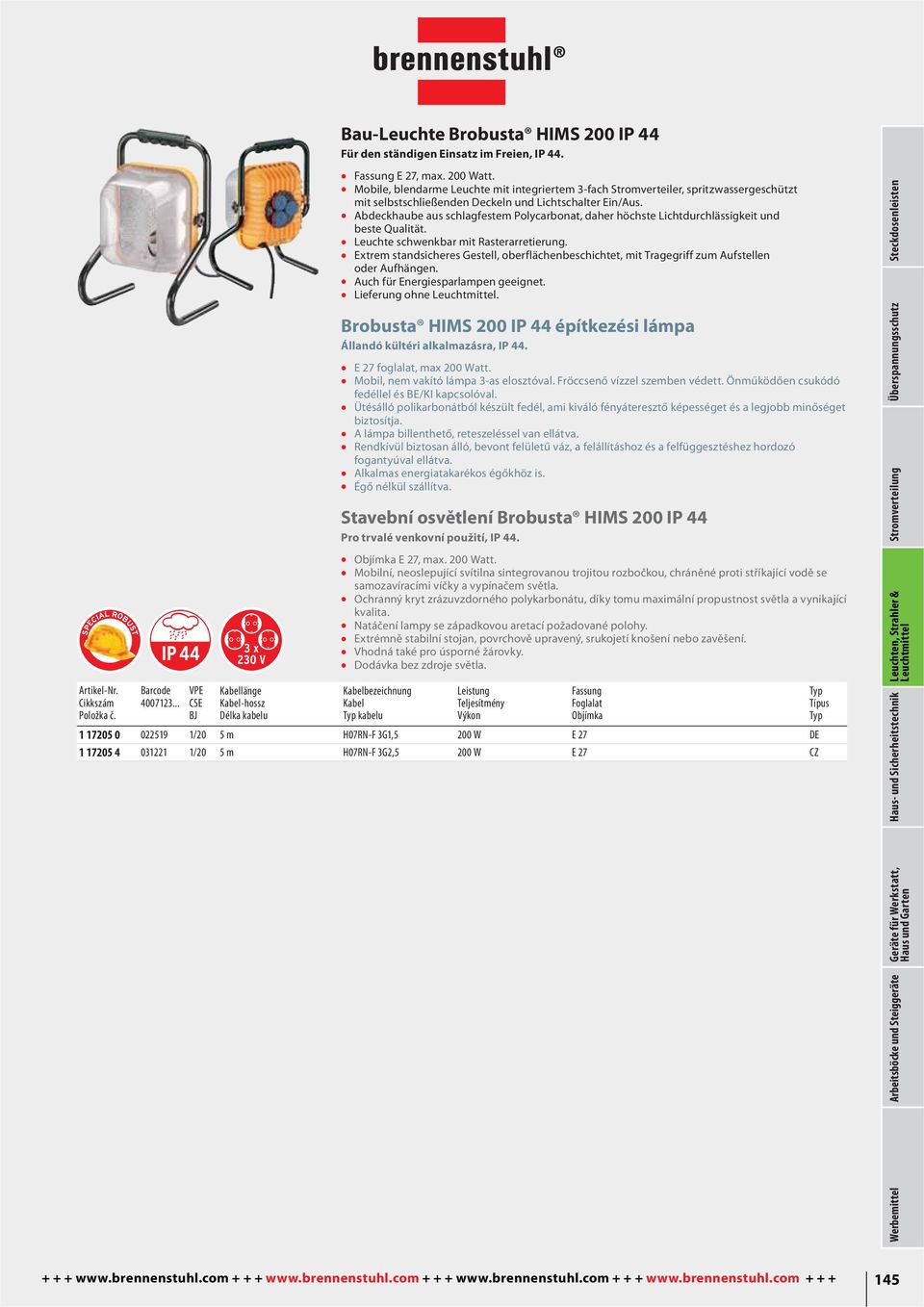 brennenstuhl®

Bau-Leuchte Brobusta® HIMS 200 IP 44
Für den ständigen Einsatz im Freien, IP 44.

- Fassung E 27, max. 200 Watt.
- Mobile, blendarme Leuchte mit integriertem 3-fach Stromverteiler, spritzwassergeschützt mit selbstschließenden Deckeln und Lichtschalter Ein/Aus.
- Abdeckhaube aus schlagfestem Polycarbonat, daher höchste Lichtdurchlässigkeit und beste Qualität.
- Leuchte schwenkbar mit Rasterarretierung.
- Extrem standsicheres Gestell, oberflächenbeschichtet, mit Tragegriff zum Aufstellen oder Aufhängen.
- Auch für Energiesparlampen geeignet.
- Lieferung ohne Leuchtmittel.

Brobusta® HIMS 200 IP 44 építkezési lámpa
Állandó kültéri alkalmazásra, IP 44.

- E 27 foglalat, max 200 Watt.
- Mobil, nem vakító lámpa 3-as elosztóval. Fröccsenő vízzel szemben védett. Önműködően csukódó fedéllel és BE/KI kapcsolóval.
- Ütésálló polikarbonátból készült fedél, ami kiváló fényáteresztő képességet és a legjobb minőséget biztosítja.
- A lámpa billenthető, reteszeléssel van ellátva.
- Rendkívül biztosan álló, bevont felületű váz, a felállításhoz és a felfüggesztéshez hordozó fogantyúval ellátva.
- Alkalmas energiatakarékos égőkhöz is.
- Égő nélkül szállítva.

Stavební osvětlení Brobusta® HIMS 200 IP 44
Pro trvalé venkovní použití, IP 44.

- Objímka E 27, max. 200 Watt.
- Mobilní, neoslepující svítilna sintegrovanou trojitou rozbočkou, chráněné proti stříkající vodě se samozavíracími víčky a vypínačem světla.
- Ochranný kryt zrázuvzdorného polykarbonátu, díky tomu maximální propustnost světla a vynikající kvalita.
- Natáčení lampy se západkovou aretací požadované polohy.
- Extrémně stabilní stojan, povrchově upravený, srukojetí knošení nebo zavěšení.
- Vhodná také pro úsporné žárovky.
- Dodávka bez zdroje světla.

SPECIAL ROBUST
IP 44
3 x 230 V

| Artikel-Nr. Cikkszám Položka č. | Barcode 4007123... | VPE CSE BJ | Kabellänge Kabel-hossz Délka kabelu | Kabelbezeichnung Kabel Typ kabelu | Leistung Teljesítmény Výkon | Fassung Foglalat Objímka | Typ Típus Typ |
|---|---|---|---|---|---|---|---|
| 1 17205 0 | 022519 | 1/20 | 5 m | H07RN-F 3G1,5 | 200 W | E 27 | DE |
| 1 17205 4 | 031221 | 1/20 | 5 m | H07RN-F 3G2,5 | 200 W | E 27 | CZ |

Steckdosenleisten
Überspannungsschutz
Stromverteilung
Leuchten, Strahler & Leuchtmittel
Haus- und Sicherheitstechnik
Geräte für Werkstatt, Haus und Garten
Arbeitsböcke und Steiggeräte
Werbemittel

+ + + www.brennenstuhl.com + + + www.brennenstuhl.com + + + www.brennenstuhl.com + + + www.brennenstuhl.com + + +
145